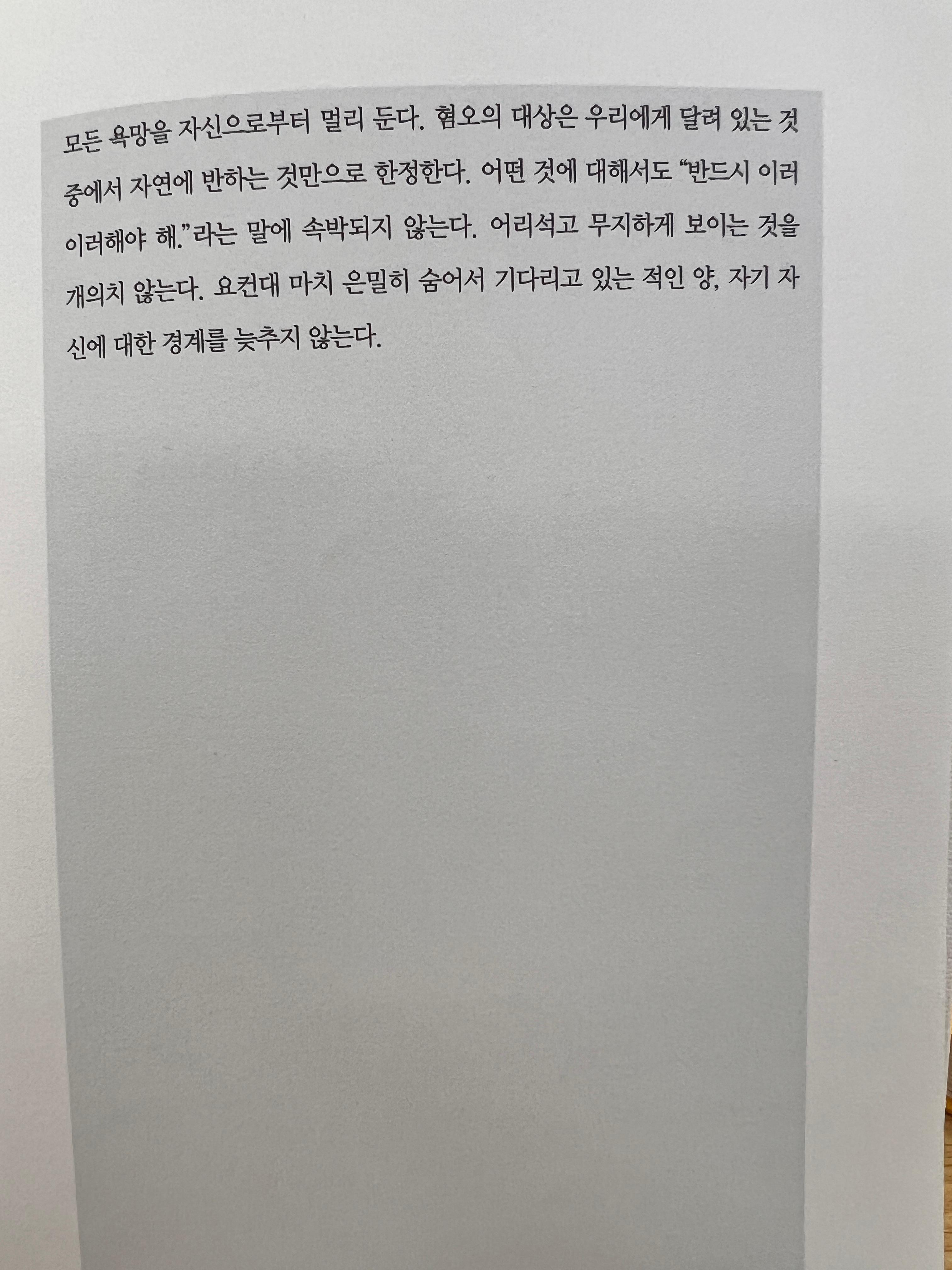 모든 욕망을 자신으로부터 멀리 둔다. 혐오의 대상은 우리에게 달려 있는 것 중에서 자연에 반하는 것만으로 한정한다. 어떤 것에 대해서도 "반드시 이러이러해야 해."라는 말에 속박되지 않는다. 어리석고 무지하게 보이는 것을 개의치 않는다. 요컨대 마치 은밀히 숨어서 기다리고 있는 적인 양, 자기 자신에 대한 경계를 늦추지 않는다.